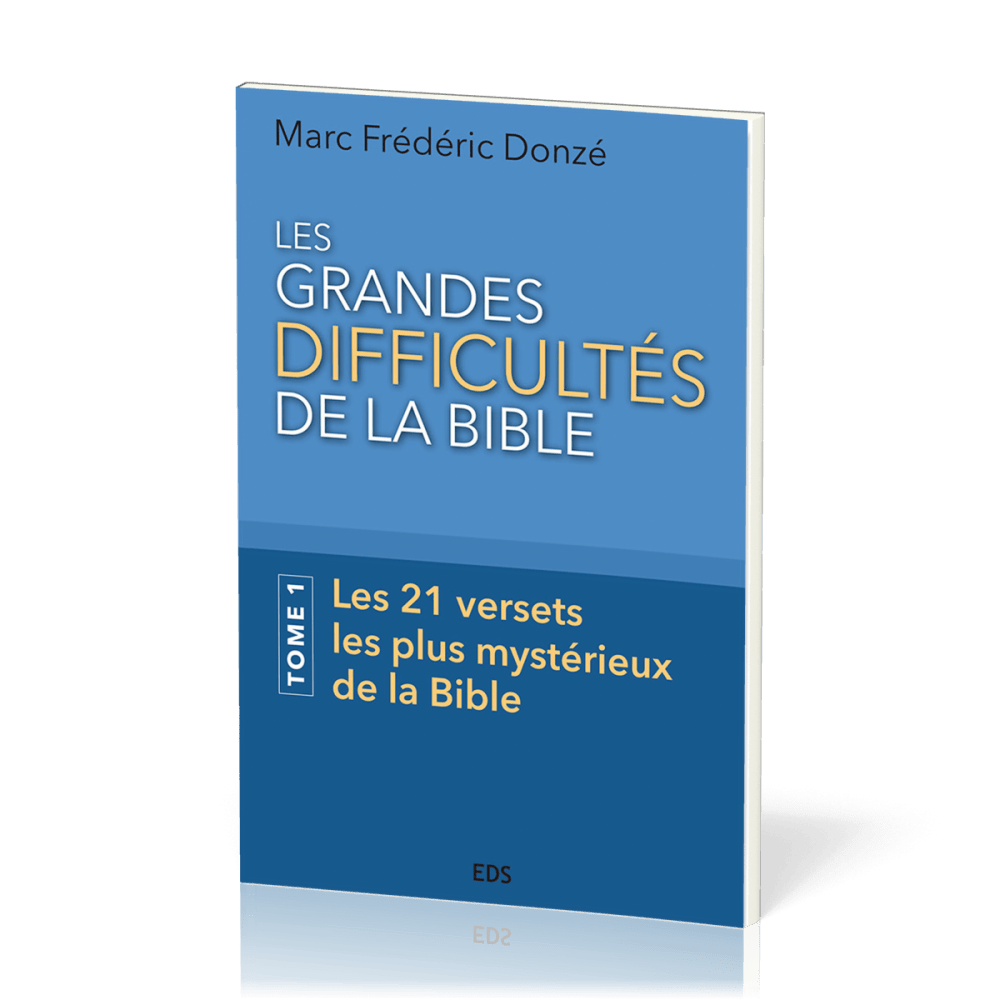 Marc Frédéric Donzé

LES GRANDES DIFFICULTÉS DE LA BIBLE

TOME 1

Les 21 versets les plus mystérieux de la Bible

EDS